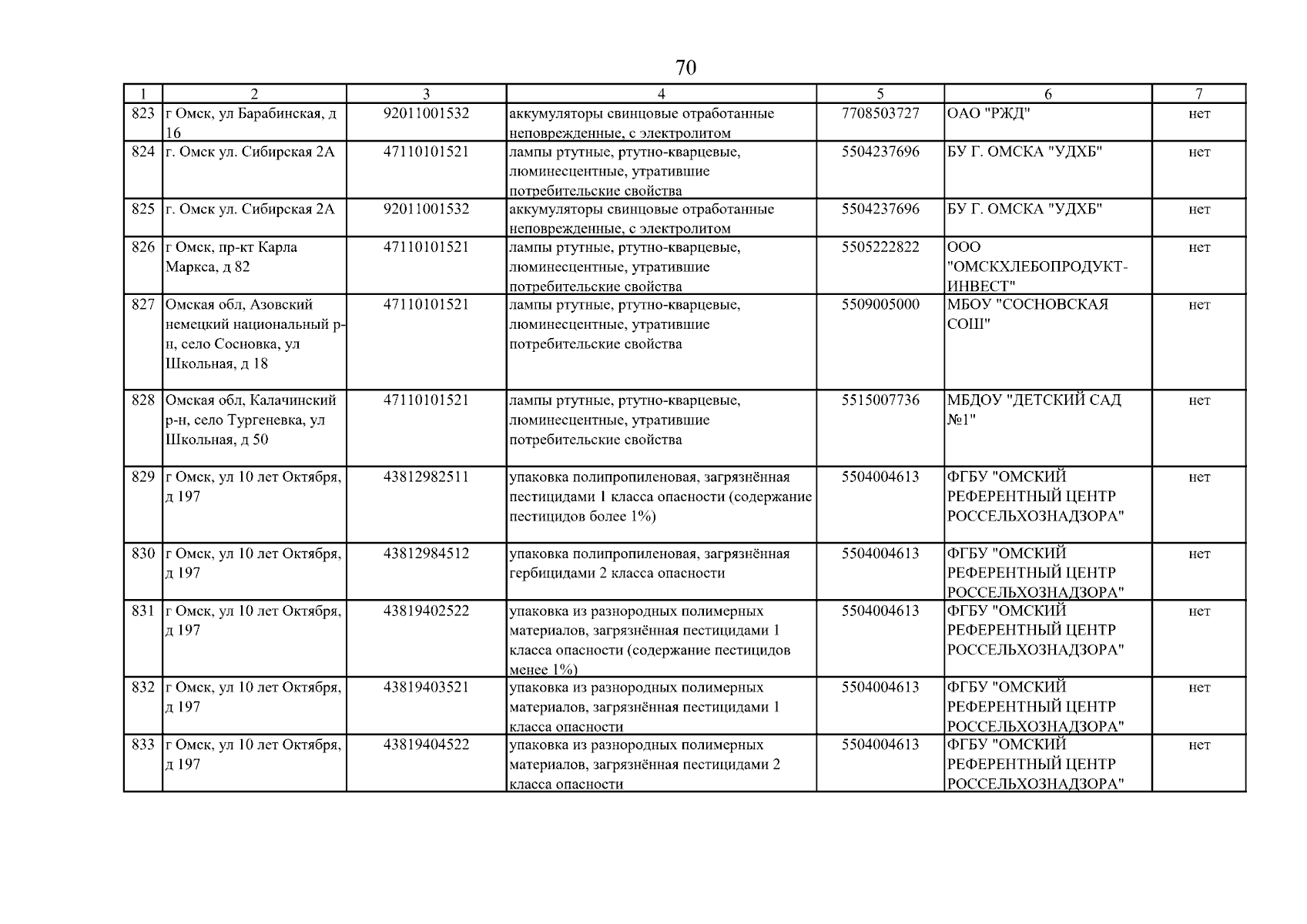 70

| 1 | 2 | 3 | 4 | 5 | 6 | 7 |
|---|---|---|---|---|---|---|
| 823 | г Омск, ул Барабинская, д 16 | 92011001532 | аккумуляторы свинцовые отработанные неповрежденные, с электролитом | 7708503727 | ОАО "РЖД" | нет |
| 824 | г. Омск ул. Сибирская 2А | 47110101521 | лампы ртутные, ртутно-кварцевые, люминесцентные, утратившие потребительские свойства | 5504237696 | БУ Г. ОМСКА "УДХБ" | нет |
| 825 | г. Омск ул. Сибирская 2А | 92011001532 | аккумуляторы свинцовые отработанные неповрежденные, с электролитом | 5504237696 | БУ Г. ОМСКА "УДХБ" | нет |
| 826 | г Омск, пр-кт Карла Маркса, д 82 | 47110101521 | лампы ртутные, ртутно-кварцевые, люминесцентные, утратившие потребительские свойства | 5505222822 | ООО "ОМСКХЛЕБОПРОДУКТ-ИНВЕСТ" | нет |
| 827 | Омская обл, Азовский немецкий национальный р-н, село Сосновка, ул Школьная, д 18 | 47110101521 | лампы ртутные, ртутно-кварцевые, люминесцентные, утратившие потребительские свойства | 5509005000 | МБОУ "СОСНОВСКАЯ СОШ" | нет |
| 828 | Омская обл, Калачинский р-н, село Тургеневка, ул Школьная, д 50 | 47110101521 | лампы ртутные, ртутно-кварцевые, люминесцентные, утратившие потребительские свойства | 5515007736 | МБДОУ "ДЕТСКИЙ САД №1" | нет |
| 829 | г Омск, ул 10 лет Октября, д 197 | 43812982511 | упаковка полипропиленовая, загрязнённая пестицидами 1 класса опасности (содержание пестицидов более 1%) | 5504004613 | ФГБУ "ОМСКИЙ РЕФЕРЕНТНЫЙ ЦЕНТР РОССЕЛЬХОЗНАДЗОРА" | нет |
| 830 | г Омск, ул 10 лет Октября, д 197 | 43812984512 | упаковка полипропиленовая, загрязнённая гербицидами 2 класса опасности | 5504004613 | ФГБУ "ОМСКИЙ РЕФЕРЕНТНЫЙ ЦЕНТР РОССЕЛЬХОЗНАДЗОРА" | нет |
| 831 | г Омск, ул 10 лет Октября, д 197 | 43819402522 | упаковка из разнородных полимерных материалов, загрязнённая пестицидами 1 класса опасности (содержание пестицидов менее 1%) | 5504004613 | ФГБУ "ОМСКИЙ РЕФЕРЕНТНЫЙ ЦЕНТР РОССЕЛЬХОЗНАДЗОРА" | нет |
| 832 | г Омск, ул 10 лет Октября, д 197 | 43819403521 | упаковка из разнородных полимерных материалов, загрязнённая пестицидами 1 класса опасности | 5504004613 | ФГБУ "ОМСКИЙ РЕФЕРЕНТНЫЙ ЦЕНТР РОССЕЛЬХОЗНАДЗОРА" | нет |
| 833 | г Омск, ул 10 лет Октября, д 197 | 43819404522 | упаковка из разнородных полимерных материалов, загрязнённая пестицидами 2 класса опасности | 5504004613 | ФГБУ "ОМСКИЙ РЕФЕРЕНТНЫЙ ЦЕНТР РОССЕЛЬХОЗНАДЗОРА" | нет |